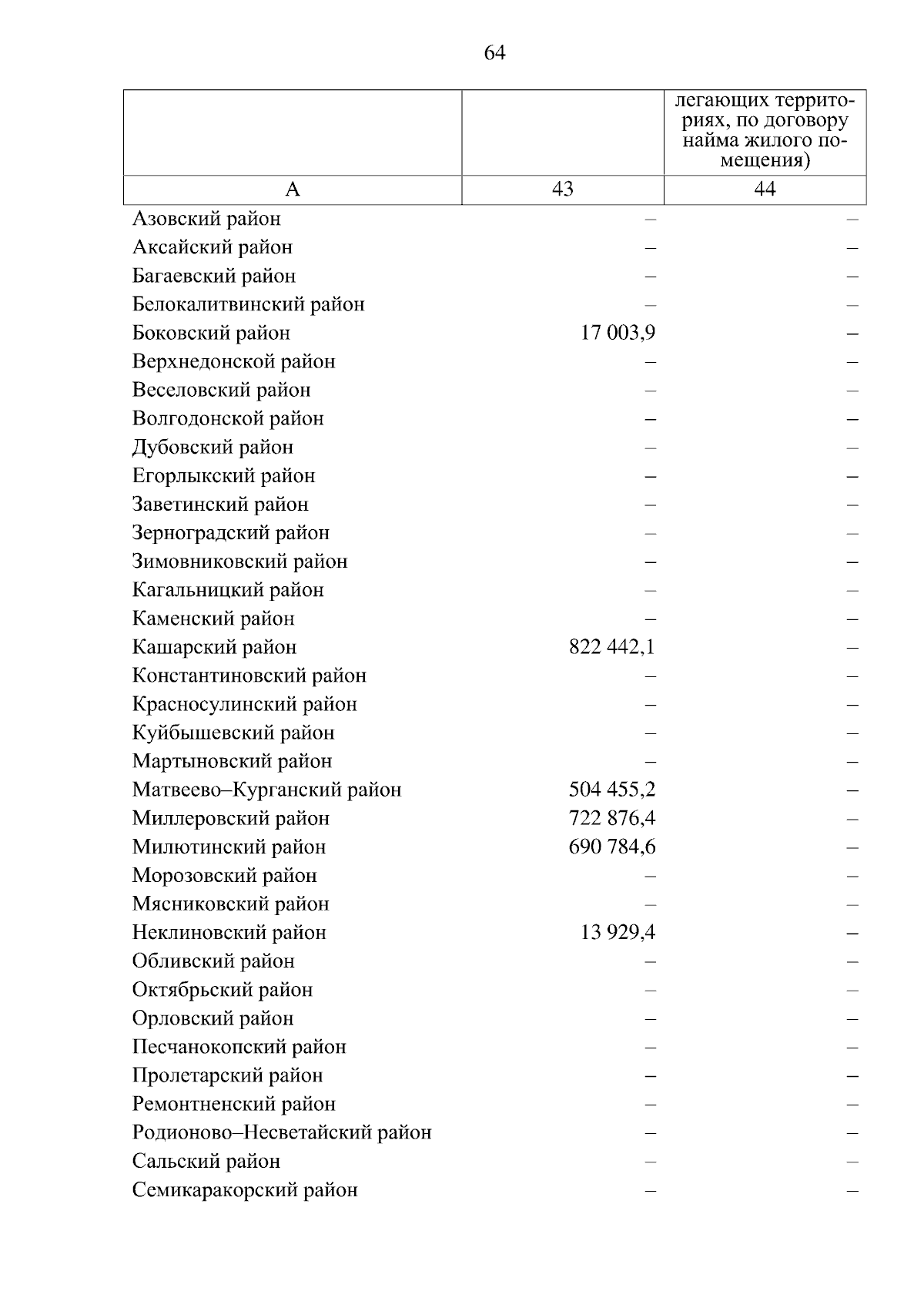 64

| | | легающих территориях, по договору найма жилого помещения) |
|---|---|---|
| А | 43 | 44 |
| Азовский район | – | – |
| Аксайский район | – | – |
| Багаевский район | – | – |
| Белокалитвинский район | – | – |
| Боковский район | 17 003,9 | – |
| Верхнедонской район | – | – |
| Веселовский район | – | – |
| Волгодонской район | – | – |
| Дубовский район | – | – |
| Егорлыкский район | – | – |
| Заветинский район | – | – |
| Зерноградский район | – | – |
| Зимовниковский район | – | – |
| Кагальницкий район | – | – |
| Каменский район | – | – |
| Кашарский район | 822 442,1 | – |
| Константиновский район | – | – |
| Красносулинский район | – | – |
| Куйбышевский район | – | – |
| Мартыновский район | – | – |
| Матвеево–Курганский район | 504 455,2 | – |
| Миллеровский район | 722 876,4 | – |
| Милютинский район | 690 784,6 | – |
| Морозовский район | – | – |
| Мясниковский район | – | – |
| Неклиновский район | 13 929,4 | – |
| Обливский район | – | – |
| Октябрьский район | – | – |
| Орловский район | – | – |
| Песчанокопский район | – | – |
| Пролетарский район | – | – |
| Ремонтненский район | – | – |
| Родионово–Несветайский район | – | – |
| Сальский район | – | – |
| Семикаракорский район | – | – |